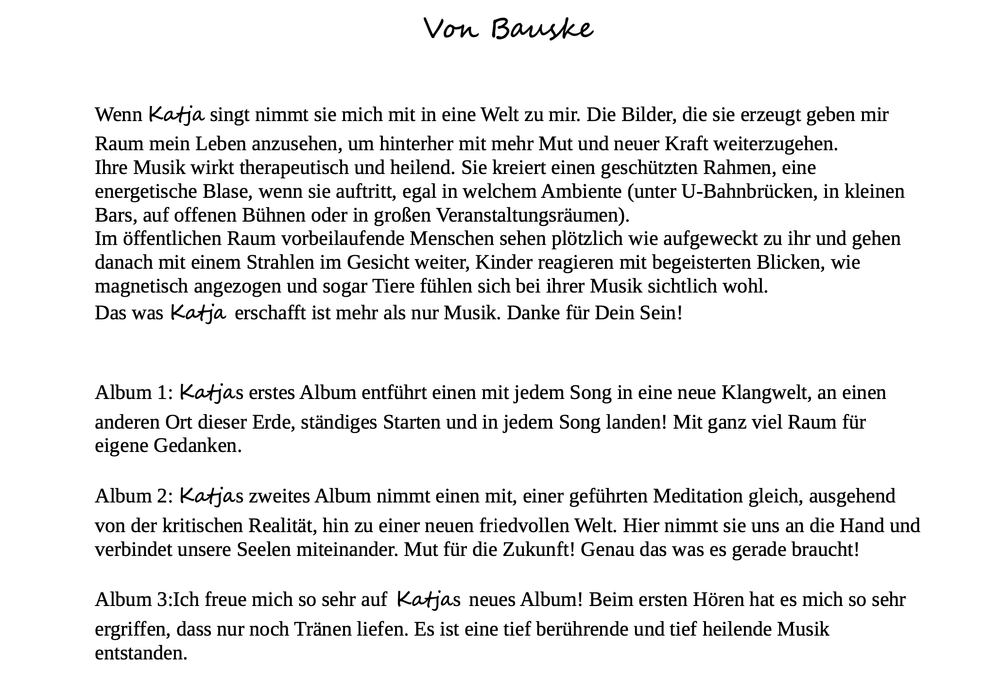 Von Bauske

Wenn Katja singt nimmt sie mich mit in eine Welt zu mir. Die Bilder, die sie erzeugt geben mir Raum mein Leben anzusehen, um hinterher mit mehr Mut und neuer Kraft weiterzugehen.
Ihre Musik wirkt therapeutisch und heilend. Sie kreiert einen geschützten Rahmen, eine energetische Blase, wenn sie auftritt, egal in welchem Ambiente (unter U-Bahnbrücken, in kleinen Bars, auf offenen Bühnen oder in großen Veranstaltungsräumen).
Im öffentlichen Raum vorbeilaufende Menschen sehen plötzlich wie aufgeweckt zu ihr und gehen danach mit einem Strahlen im Gesicht weiter, Kinder reagieren mit begeisterten Blicken, wie magnetisch angezogen und sogar Tiere fühlen sich bei ihrer Musik sichtlich wohl.
Das was Katja erschafft ist mehr als nur Musik. Danke für Dein Sein!

Album 1: Katjas erstes Album entführt einen mit jedem Song in eine neue Klangwelt, an einen anderen Ort dieser Erde, ständiges Starten und in jedem Song landen! Mit ganz viel Raum für eigene Gedanken.

Album 2: Katjas zweites Album nimmt einen mit, einer geführten Meditation gleich, ausgehend von der kritischen Realität, hin zu einer neuen friedvollen Welt. Hier nimmt sie uns an die Hand und verbindet unsere Seelen miteinander. Mut für die Zukunft! Genau das was es gerade braucht!

Album 3:Ich freue mich so sehr auf Katjas neues Album! Beim ersten Hören hat es mich so sehr ergriffen, dass nur noch Tränen liefen. Es ist eine tief berührende und tief heilende Musik entstanden.